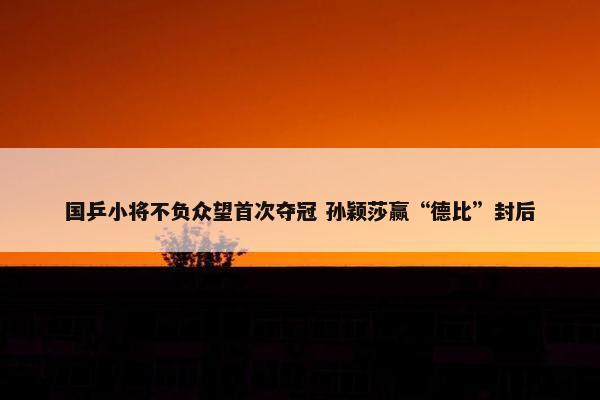 国乒小将不负众望首次夺冠 孙颖莎赢“德比”封后